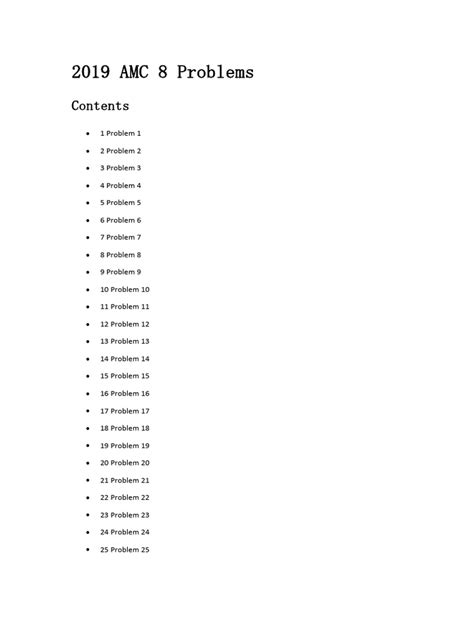 2019 AMC 8 Problems

Contents

- 1 Problem 1
- 2 Problem 2
- 3 Problem 3
- 4 Problem 4
- 5 Problem 5
- 6 Problem 6
- 7 Problem 7
- 8 Problem 8
- 9 Problem 9
- 10 Problem 10
- 11 Problem 11
- 12 Problem 12
- 13 Problem 13
- 14 Problem 14
- 15 Problem 15
- 16 Problem 16
- 17 Problem 17
- 18 Problem 18
- 19 Problem 19
- 20 Problem 20
- 21 Problem 21
- 22 Problem 22
- 23 Problem 23
- 24 Problem 24
- 25 Problem 25